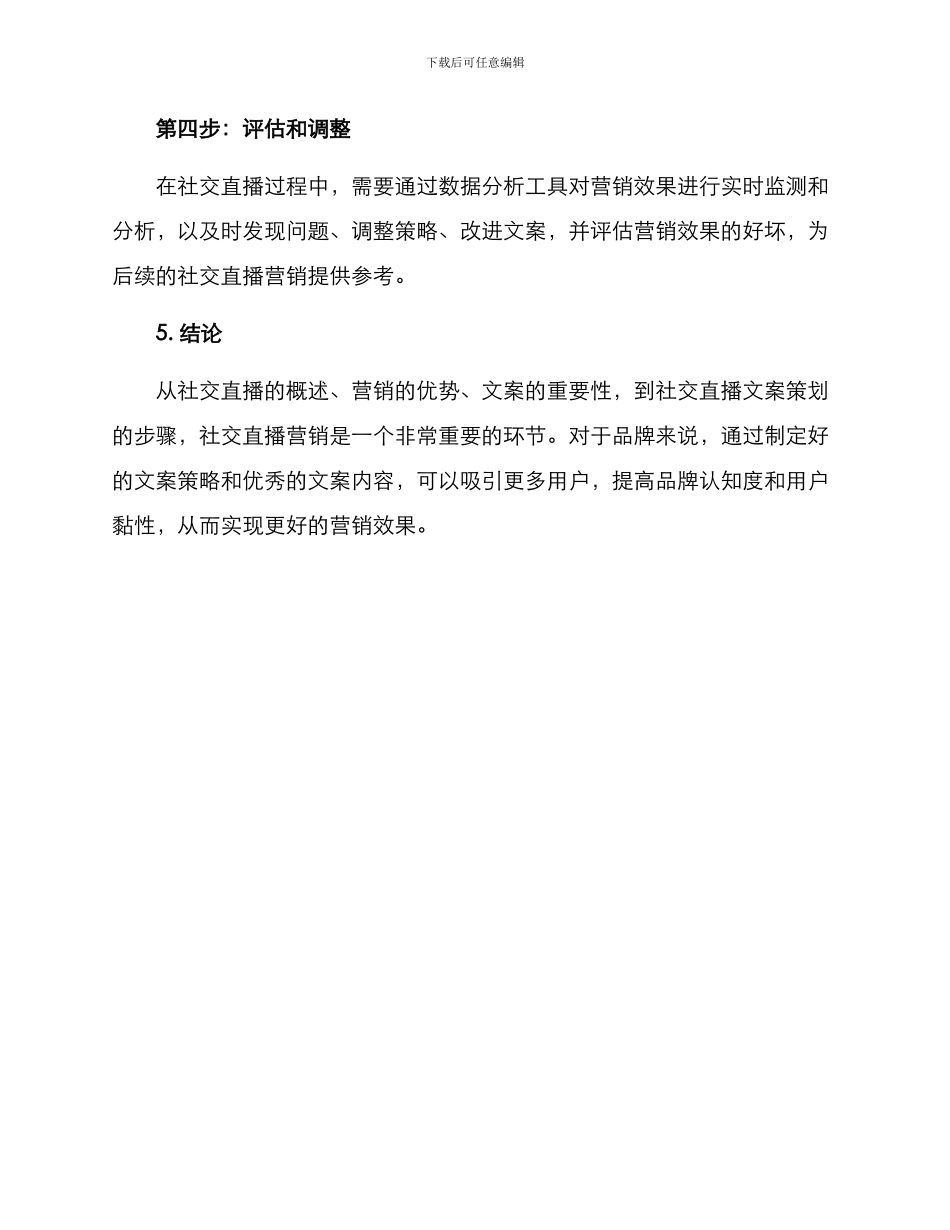 下载后可任意编辑

第四步：评估和调整

在社交直播过程中，需要通过数据分析工具对营销效果进行实时监测和分析，以及时发现问题、调整策略、改进文案，并评估营销效果的好坏，为后续的社交直播营销提供参考。

5. 结论

从社交直播的概述、营销的优势、文案的重要性，到社交直播文案策划的步骤，社交直播营销是一个非常重要的环节。对于品牌来说，通过制定好的文案策略和优秀的文案内容，可以吸引更多用户，提高品牌认知度和用户黏性，从而实现更好的营销效果。